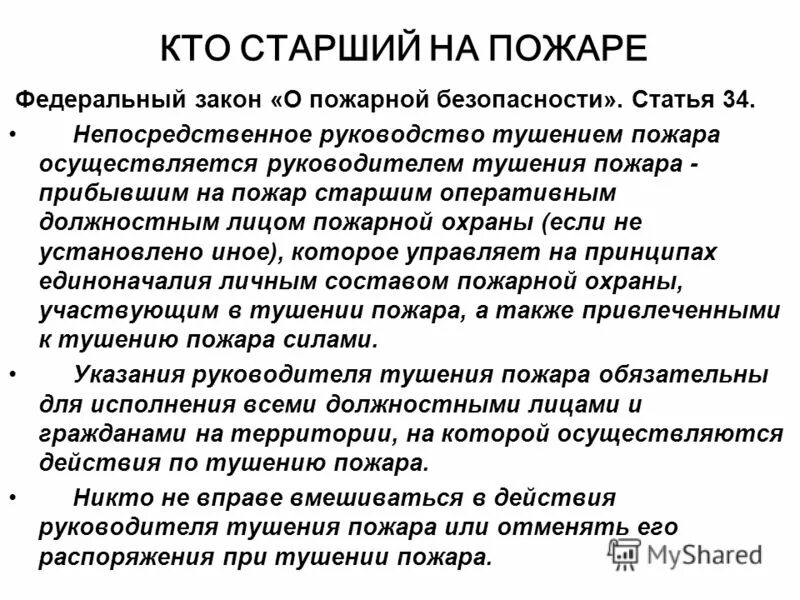 КТО СТАРШИЙ НА ПОЖАРЕ

Федеральный закон «О пожарной безопасности». Статья 34.

• Непосредственное руководство тушением пожара осуществляется руководителем тушения пожара - прибывшим на пожар старшим оперативным должностным лицом пожарной охраны (если не установлено иное), которое управляет на принципах единоначалия личным составом пожарной охраны, участвующим в тушении пожара, а также привлеченными к тушению пожара силами.

• Указания руководителя тушения пожара обязательны для исполнения всеми должностными лицами и гражданами на территории, на которой осуществляются действия по тушению пожара.

• Никто не вправе вмешиваться в действия руководителя тушения пожара или отменять его распоряжения при тушении пожара.

MyShared